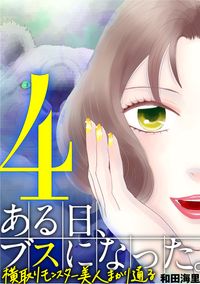 4

ある日、ブスになった。

横取りモンスター美人まかり通る

和田海里